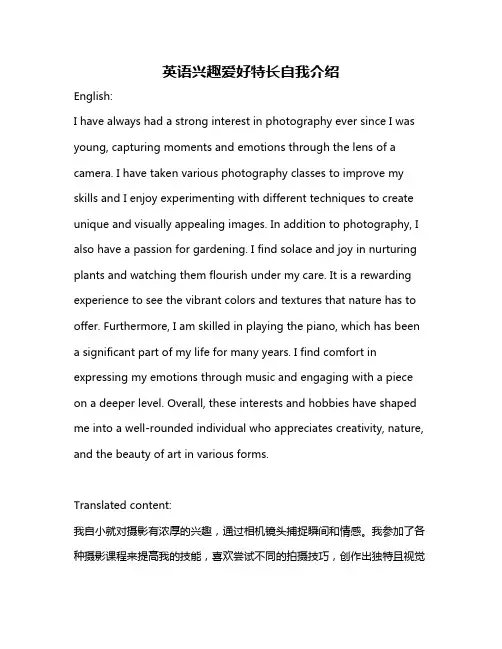 英语兴趣爱好特长自我介绍

English:

I have always had a strong interest in photography ever since I was young, capturing moments and emotions through the lens of a camera. I have taken various photography classes to improve my skills and I enjoy experimenting with different techniques to create unique and visually appealing images. In addition to photography, I also have a passion for gardening. I find solace and joy in nurturing plants and watching them flourish under my care. It is a rewarding experience to see the vibrant colors and textures that nature has to offer. Furthermore, I am skilled in playing the piano, which has been a significant part of my life for many years. I find comfort in expressing my emotions through music and engaging with a piece on a deeper level. Overall, these interests and hobbies have shaped me into a well-rounded individual who appreciates creativity, nature, and the beauty of art in various forms.

Translated content:

我自小就对摄影有浓厚的兴趣，通过相机镜头捕捉瞬间和情感。我参加了各种摄影课程来提高我的技能，喜欢尝试不同的拍摄技巧，创作出独特且视觉